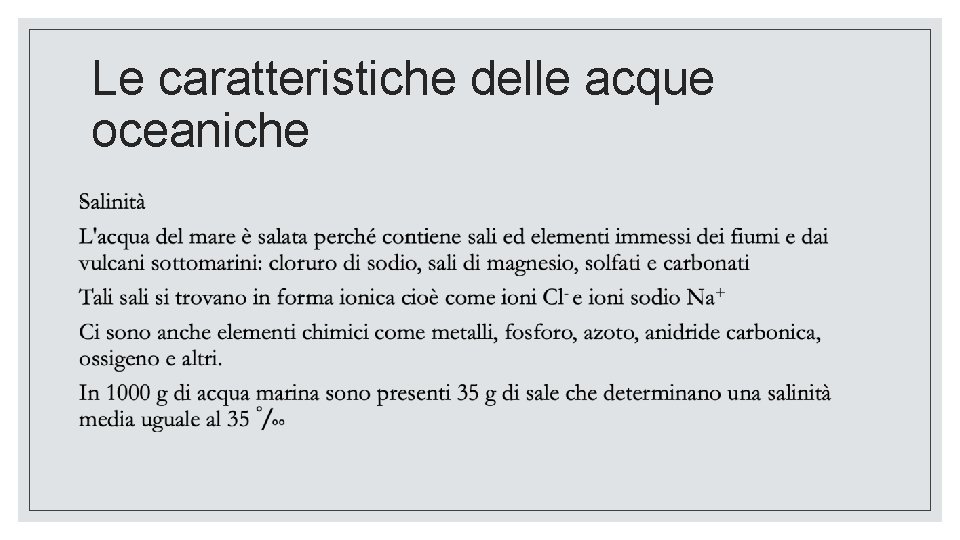 Le caratteristiche delle acque oceaniche

Salinità

L'acqua del mare è salata perché contiene sali ed elementi immessi dei fiumi e dai vulcani sottomarini: cloruro di sodio, sali di magnesio, solfati e carbonati

Tali sali si trovano in forma ionica cioè come ioni $Cl^-$ e ioni sodio $Na^+$

Ci sono anche elementi chimici come metalli, fosforo, azoto, anidride carbonica, ossigeno e altri.

In 1000 g di acqua marina sono presenti 35 g di sale che determinano una salinità media uguale al 35 ‰